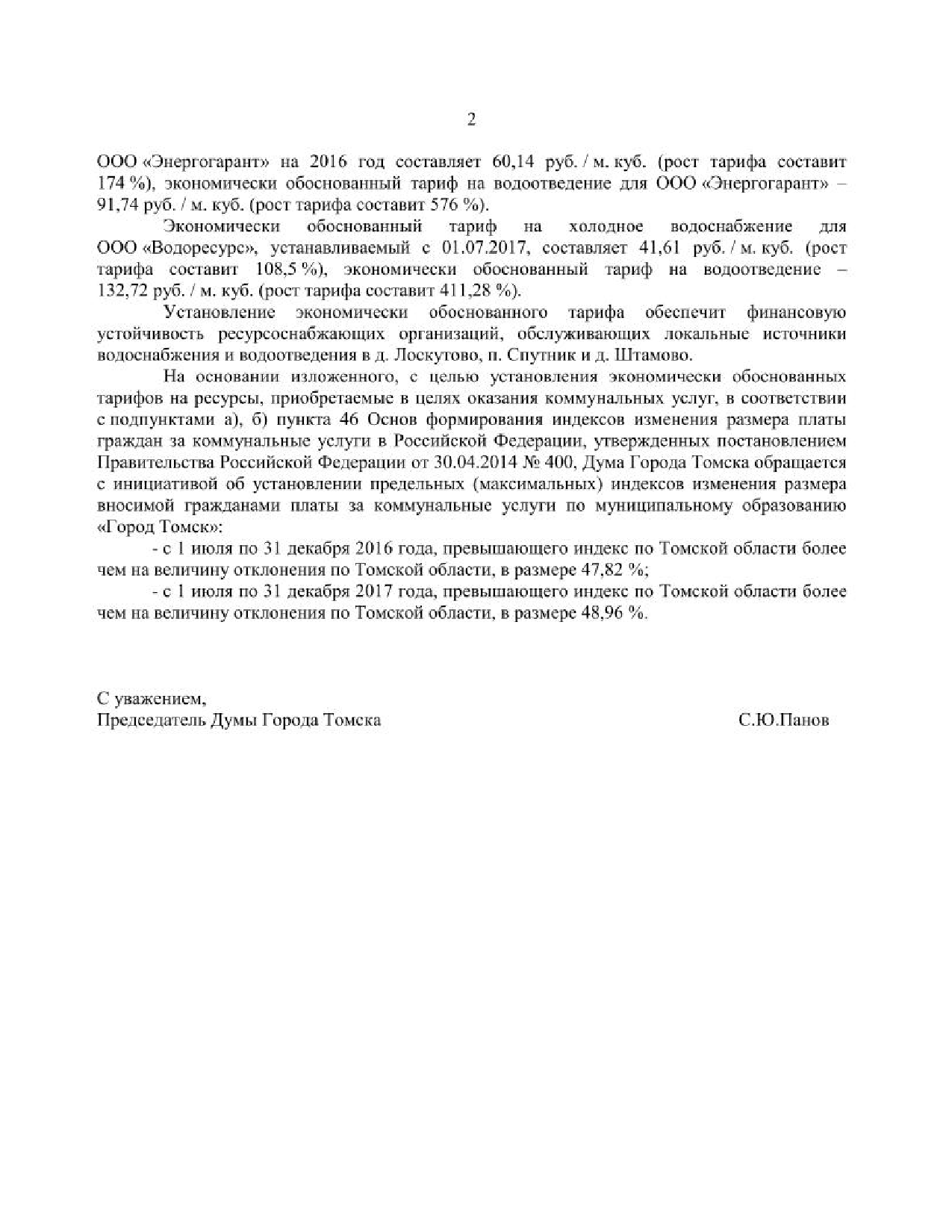 2

ООО «Энергогарант» на 2016 год составляет 60,14 руб. / м. куб. (рост тарифа составит 174 %), экономически обоснованный тариф на водоотведение для ООО «Энергогарант» – 91,74 руб. / м. куб. (рост тарифа составит 576 %).

Экономически обоснованный тариф на холодное водоснабжение для ООО «Водоресурс», устанавливаемый с 01.07.2017, составляет 41,61 руб. / м. куб. (рост тарифа составит 108,5 %), экономически обоснованный тариф на водоотведение – 132,72 руб. / м. куб. (рост тарифа составит 411,28 %).

Установление экономически обоснованного тарифа обеспечит финансовую устойчивость ресурсоснабжающих организаций, обслуживающих локальные источники водоснабжения и водоотведения в д. Лоскутово, п. Спутник и д. Штамово.

На основании изложенного, с целью установления экономически обоснованных тарифов на ресурсы, приобретаемые в целях оказания коммунальных услуг, в соответствии с подпунктами а), б) пункта 46 Основ формирования индексов изменения размера платы граждан за коммунальные услуги в Российской Федерации, утвержденных постановлением Правительства Российской Федерации от 30.04.2014 № 400, Дума Города Томска обращается с инициативой об установлении предельных (максимальных) индексов изменения размера вносимой гражданами платы за коммунальные услуги по муниципальному образованию «Город Томск»:

- с 1 июля по 31 декабря 2016 года, превышающего индекс по Томской области более чем на величину отклонения по Томской области, в размере 47,82 %;

- с 1 июля по 31 декабря 2017 года, превышающего индекс по Томской области более чем на величину отклонения по Томской области, в размере 48,96 %.

С уважением,
Председатель Думы Города Томска С.Ю.Панов